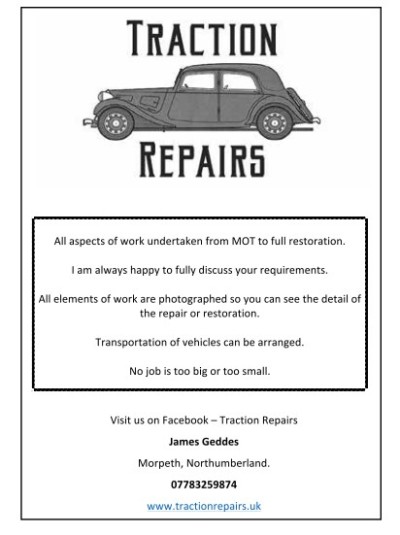 TRACTION

REPAIRS

All aspects of work undertaken from MOT to full restoration.

I am always happy to fully discuss your requirements.

All elements of work are photographed so you can see the detail of the repair or restoration.

Transportation of vehicles can be arranged.

No job is too big or too small.

Visit us on Facebook – Traction Repairs

James Geddes

Morpeth, Northumberland.

07783259874

www.tractionrepairs.uk